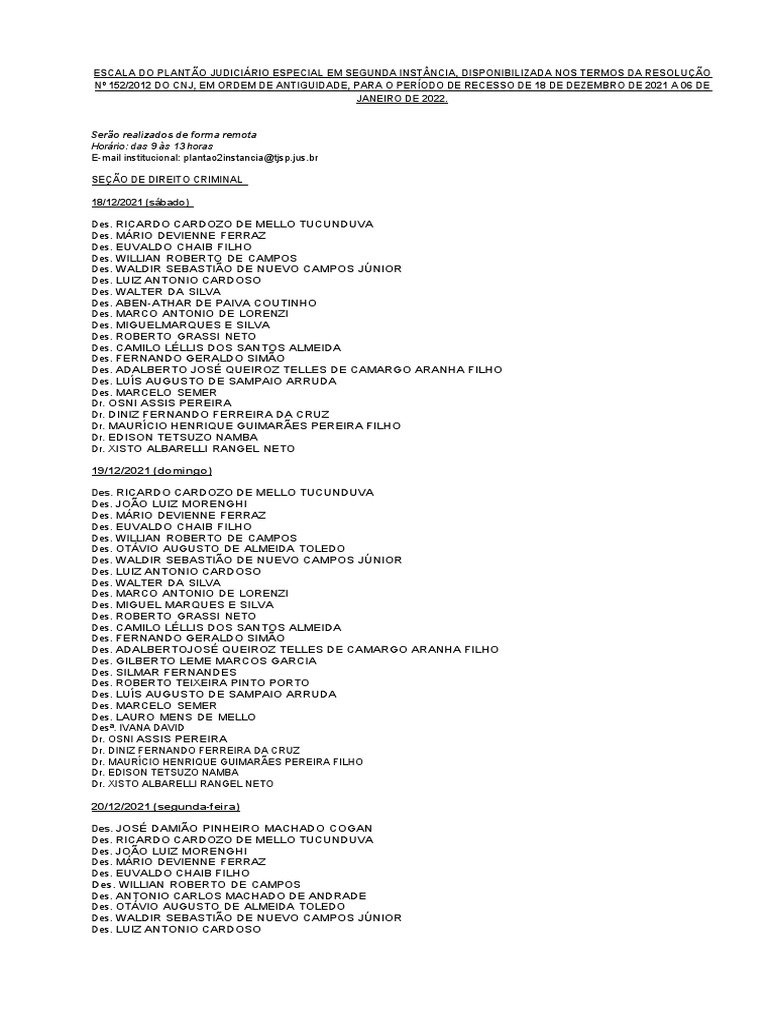 ESCALA DO PLANTÃO JUDICIÁRIO ESPECIAL EM SEGUNDA INSTÂNCIA, DISPONIBILIZADA NOS TERMOS DA RESOLUÇÃO Nº 152/2012 DO CNJ, EM ORDEM DE ANTIGUIDADE, PARA O PERÍODO DE RECESSO DE 18 DE DEZEMBRO DE 2021 A 06 DE JANEIRO DE 2022.

Serão realizados de forma remota
Horário: das 9 às 13 horas
E-mail institucional: plantao2instancia@tjsp.jus.br

SEÇÃO DE DIREITO CRIMINAL

18/12/2021 (sábado)

Des. RICARDO CARDOZO DE MELLO TUCUNDUVA
Des. MÁRIO DEVIENNE FERRAZ
Des. EUVALDO CHAIB FILHO
Des. WILLIAN ROBERTO DE CAMPOS
Des. WALDIR SEBASTIÃO DE NUEVO CAMPOS JÚNIOR
Des. LUIZ ANTONIO CARDOSO
Des. WALTER DA SILVA
Des. ABEN-ATHAR DE PAIVA COUTINHO
Des. MARCO ANTONIO DE LORENZI
Des. MIGUELMARQUES E SILVA
Des. ROBERTO GRASSI NETO
Des. CAMILO LÉLLIS DOS SANTOS ALMEIDA
Des. FERNANDO GERALDO SIMÃO
Des. ADALBERTO JOSÉ QUEIROZ TELLES DE CAMARGO ARANHA FILHO
Des. LUÍS AUGUSTO DE SAMPAIO ARRUDA
Des. MARCELO SEMER
Dr. OSNI ASSIS PEREIRA
Dr. DINIZ FERNANDO FERREIRA DA CRUZ
Dr. MAURÍCIO HENRIQUE GUIMARÃES PEREIRA FILHO
Dr. EDISON TETSUZO NAMBA
Dr. XISTO ALBARELLI RANGEL NETO

19/12/2021 (domingo)

Des. RICARDO CARDOZO DE MELLO TUCUNDUVA
Des. JOÃO LUIZ MORENGHI
Des. MÁRIO DEVIENNE FERRAZ
Des. EUVALDO CHAIB FILHO
Des. WILLIAN ROBERTO DE CAMPOS
Des. OTÁVIO AUGUSTO DE ALMEIDA TOLEDO
Des. WALDIR SEBASTIÃO DE NUEVO CAMPOS JÚNIOR
Des. LUIZ ANTONIO CARDOSO
Des. WALTER DA SILVA
Des. MARCO ANTONIO DE LORENZI
Des. MIGUEL MARQUES E SILVA
Des. ROBERTO GRASSI NETO
Des. CAMILO LÉLLIS DOS SANTOS ALMEIDA
Des. FERNANDO GERALDO SIMÃO
Des. ADALBERTOJOSÉ QUEIROZ TELLES DE CAMARGO ARANHA FILHO
Des. GILBERTO LEME MARCOS GARCIA
Des. SILMAR FERNANDES
Des. ROBERTO TEIXEIRA PINTO PORTO
Des. LUÍS AUGUSTO DE SAMPAIO ARRUDA
Des. MARCELO SEMER
Des. LAURO MENS DE MELLO
Desª. IVANA DAVID
Dr. OSNI ASSIS PEREIRA
Dr. DINIZ FERNANDO FERREIRA DA CRUZ
Dr. MAURÍCIO HENRIQUE GUIMARÃES PEREIRA FILHO
Dr. EDISON TETSUZO NAMBA
Dr. XISTO ALBARELLI RANGEL NETO

20/12/2021 (segunda-feira)

Des. JOSÉ DAMIÃO PINHEIRO MACHADO COGAN
Des. RICARDO CARDOZO DE MELLO TUCUNDUVA
Des. JOÃO LUIZ MORENGHI
Des. MÁRIO DEVIENNE FERRAZ
Des. EUVALDO CHAIB FILHO
Des. WILLIAN ROBERTO DE CAMPOS
Des. ANTONIO CARLOS MACHADO DE ANDRADE
Des. OTÁVIO AUGUSTO DE ALMEIDA TOLEDO
Des. WALDIR SEBASTIÃO DE NUEVO CAMPOS JÚNIOR
Des. LUIZ ANTONIO CARDOSO